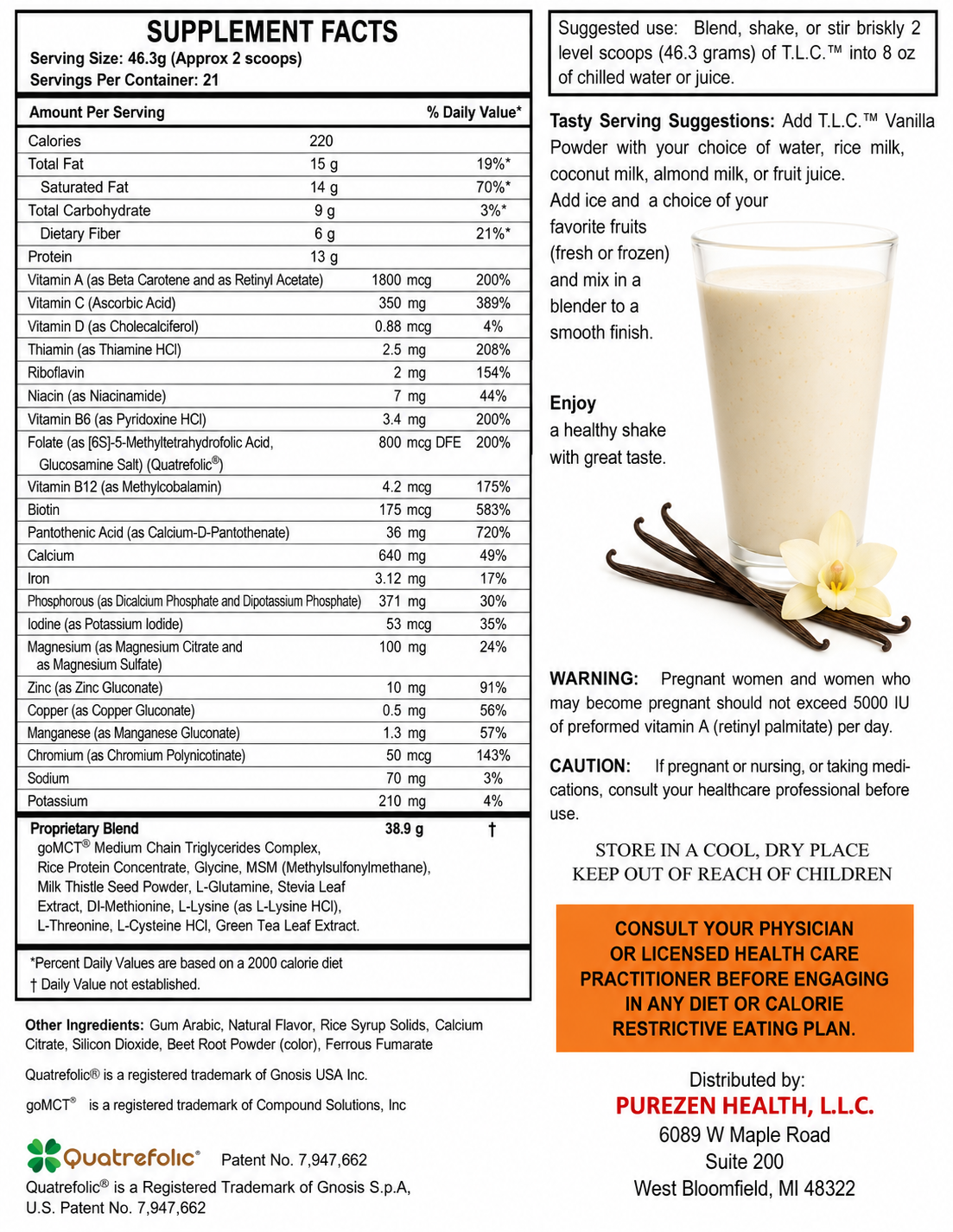 SUPPLEMENT FACTS
Serving Size: 46.3g (Approx 2 scoops)
Servings Per Container: 21

| Amount Per Serving | | % Daily Value* |
|---|---|---|
| Calories | 220 | |
| Total Fat | 15 g | 19%* |
| Saturated Fat | 14 g | 70%* |
| Total Carbohydrate | 9 g | 3%* |
| Dietary Fiber | 6 g | 21%* |
| Protein | 13 g | |
| Vitamin A (as Beta Carotene and as Retinyl Acetate) | 1800 mcg | 200% |
| Vitamin C (Ascorbic Acid) | 350 mg | 389% |
| Vitamin D (as Cholecalciferol) | 0.88 mcg | 4% |
| Thiamin (as Thiamine HCl) | 2.5 mg | 208% |
| Riboflavin | 2 mg | 154% |
| Niacin (as Niacinamide) | 7 mg | 44% |
| Vitamin B6 (as Pyridoxine HCl) | 3.4 mg | 200% |
| Folate (as [6S]-5-Methyltetrahydrofolic Acid, Glucosamine Salt) (Quatrefolic®) | 800 mcg DFE | 200% |
| Vitamin B12 (as Methylcobalamin) | 4.2 mcg | 175% |
| Biotin | 175 mcg | 583% |
| Pantothenic Acid (as Calcium-D-Pantothenate) | 36 mg | 720% |
| Calcium | 640 mg | 49% |
| Iron | 3.12 mg | 17% |
| Phosphorous (as Dicalcium Phosphate and Dipotassium Phosphate) | 371 mg | 30% |
| Iodine (as Potassium Iodide) | 53 mcg | 35% |
| Magnesium (as Magnesium Citrate and as Magnesium Sulfate) | 100 mg | 24% |
| Zinc (as Zinc Gluconate) | 10 mg | 91% |
| Copper (as Copper Gluconate) | 0.5 mg | 56% |
| Manganese (as Manganese Gluconate) | 1.3 mg | 57% |
| Chromium (as Chromium Polynicotinate) | 50 mcg | 143% |
| Sodium | 70 mg | 3% |
| Potassium | 210 mg | 4% |
| Proprietary Blend goMCT® Medium Chain Triglycerides Complex, Rice Protein Concentrate, Glycine, MSM (Methylsulfonylmethane), Milk Thistle Seed Powder, L-Glutamine, Stevia Leaf Extract, Dl-Methionine, L-Lysine (as L-Lysine HCl), L-Threonine, L-Cysteine HCl, Green Tea Leaf Extract. | 38.9 g | † |

*Percent Daily Values are based on a 2000 calorie diet
† Daily Value not established.

Other Ingredients: Gum Arabic, Natural Flavor, Rice Syrup Solids, Calcium Citrate, Silicon Dioxide, Beet Root Powder (color), Ferrous Fumarate

Quatrefolic® is a registered trademark of Gnosis USA Inc.

goMCT® is a registered trademark of Compound Solutions, Inc

Quatrefolic® Patent No. 7,947,662
Quatrefolic® is a Registered Trademark of Gnosis S.p.A, U.S. Patent No. 7,947,662

Suggested use: Blend, shake, or stir briskly 2 level scoops (46.3 grams) of T.L.C.™ into 8 oz of chilled water or juice.

Tasty Serving Suggestions: Add T.L.C.™ Vanilla Powder with your choice of water, rice milk, coconut milk, almond milk, or fruit juice. Add ice and a choice of your favorite fruits (fresh or frozen) and mix in a blender to a smooth finish.

Enjoy
a healthy shake with great taste.

WARNING: Pregnant women and women who may become pregnant should not exceed 5000 IU of preformed vitamin A (retinyl palmitate) per day.

CAUTION: If pregnant or nursing, or taking medications, consult your healthcare professional before use.

STORE IN A COOL, DRY PLACE
KEEP OUT OF REACH OF CHILDREN

CONSULT YOUR PHYSICIAN OR LICENSED HEALTH CARE PRACTITIONER BEFORE ENGAGING IN ANY DIET OR CALORIE RESTRICTIVE EATING PLAN.

Distributed by:
PUREZEN HEALTH, L.L.C.
6089 W Maple Road
Suite 200
West Bloomfield, MI 48322